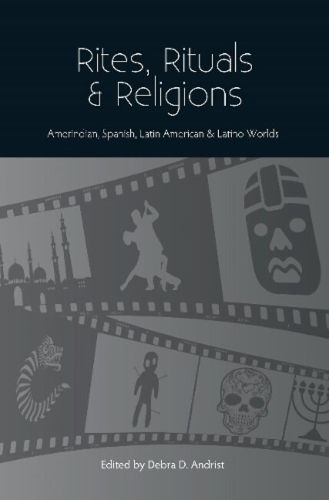 Rites, Rituals & Religions

Amerindian, Spanish, Latin American & Latino Worlds

Edited by Debra D. Andrist